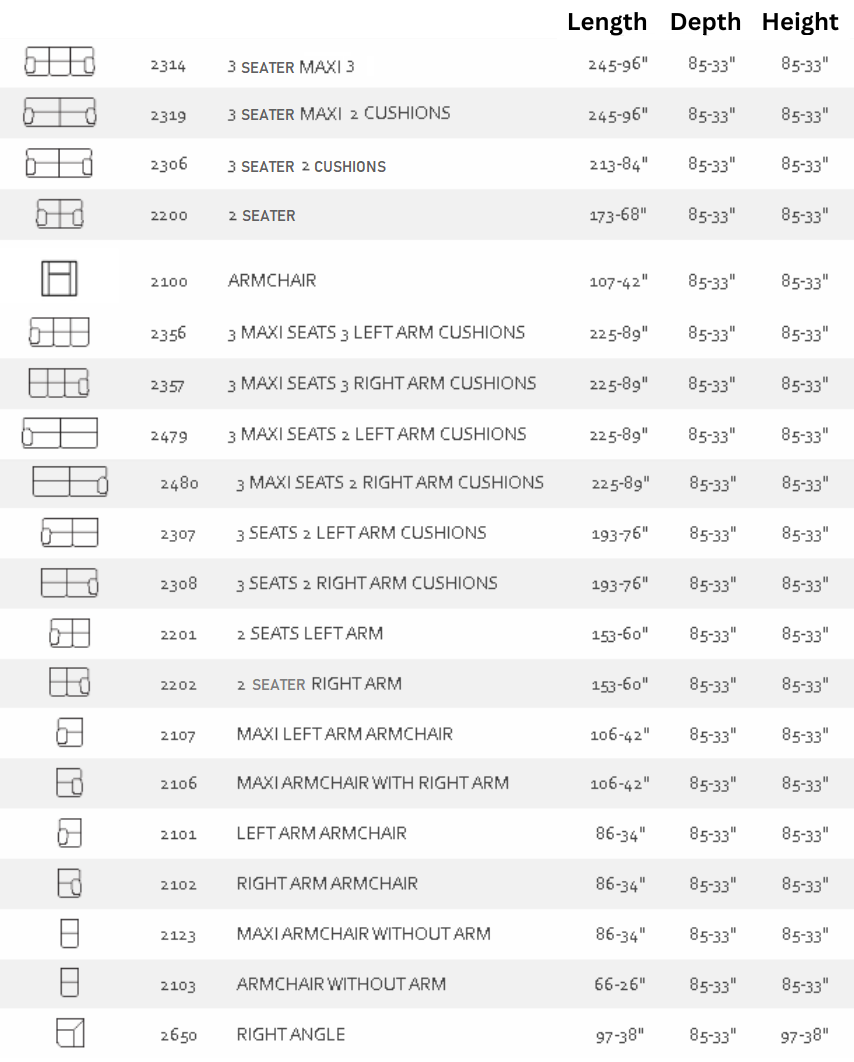 |  |  |  | Length | Depth | Height |
|---|---|---|---|---|---|
|  | 2314 | 3 SEATER MAXI 3 | 245-96" | 85-33" | 85-33" |
|  | 2319 | 3 SEATER MAXI 2 CUSHIONS | 245-96" | 85-33" | 85-33" |
|  | 2306 | 3 SEATER 2 CUSHIONS | 213-84" | 85-33" | 85-33" |
|  | 2200 | 2 SEATER | 173-68" | 85-33" | 85-33" |
|  | 2100 | ARMCHAIR | 107-42" | 85-33" | 85-33" |
|  | 2356 | 3 MAXI SEATS 3 LEFT ARM CUSHIONS | 225-89" | 85-33" | 85-33" |
|  | 2357 | 3 MAXI SEATS 3 RIGHT ARM CUSHIONS | 225-89" | 85-33" | 85-33" |
|  | 2479 | 3 MAXI SEATS 2 LEFT ARM CUSHIONS | 225-89" | 85-33" | 85-33" |
|  | 2480 | 3 MAXI SEATS 2 RIGHT ARM CUSHIONS | 225-89" | 85-33" | 85-33" |
|  | 2307 | 3 SEATS 2 LEFT ARM CUSHIONS | 193-76" | 85-33" | 85-33" |
|  | 2308 | 3 SEATS 2 RIGHT ARM CUSHIONS | 193-76" | 85-33" | 85-33" |
|  | 2201 | 2 SEATS LEFT ARM | 153-60" | 85-33" | 85-33" |
|  | 2202 | 2 SEATER RIGHT ARM | 153-60" | 85-33" | 85-33" |
|  | 2107 | MAXI LEFT ARM ARMCHAIR | 106-42" | 85-33" | 85-33" |
|  | 2106 | MAXI ARMCHAIR WITH RIGHT ARM | 106-42" | 85-33" | 85-33" |
|  | 2101 | LEFT ARM ARMCHAIR | 86-34" | 85-33" | 85-33" |
|  | 2102 | RIGHT ARM ARMCHAIR | 86-34" | 85-33" | 85-33" |
|  | 2123 | MAXI ARMCHAIR WITHOUT ARM | 86-34" | 85-33" | 85-33" |
|  | 2103 | ARMCHAIR WITHOUT ARM | 66-26" | 85-33" | 85-33" |
|  | 2650 | RIGHT ANGLE | 97-38" | 85-33" | 97-38" |